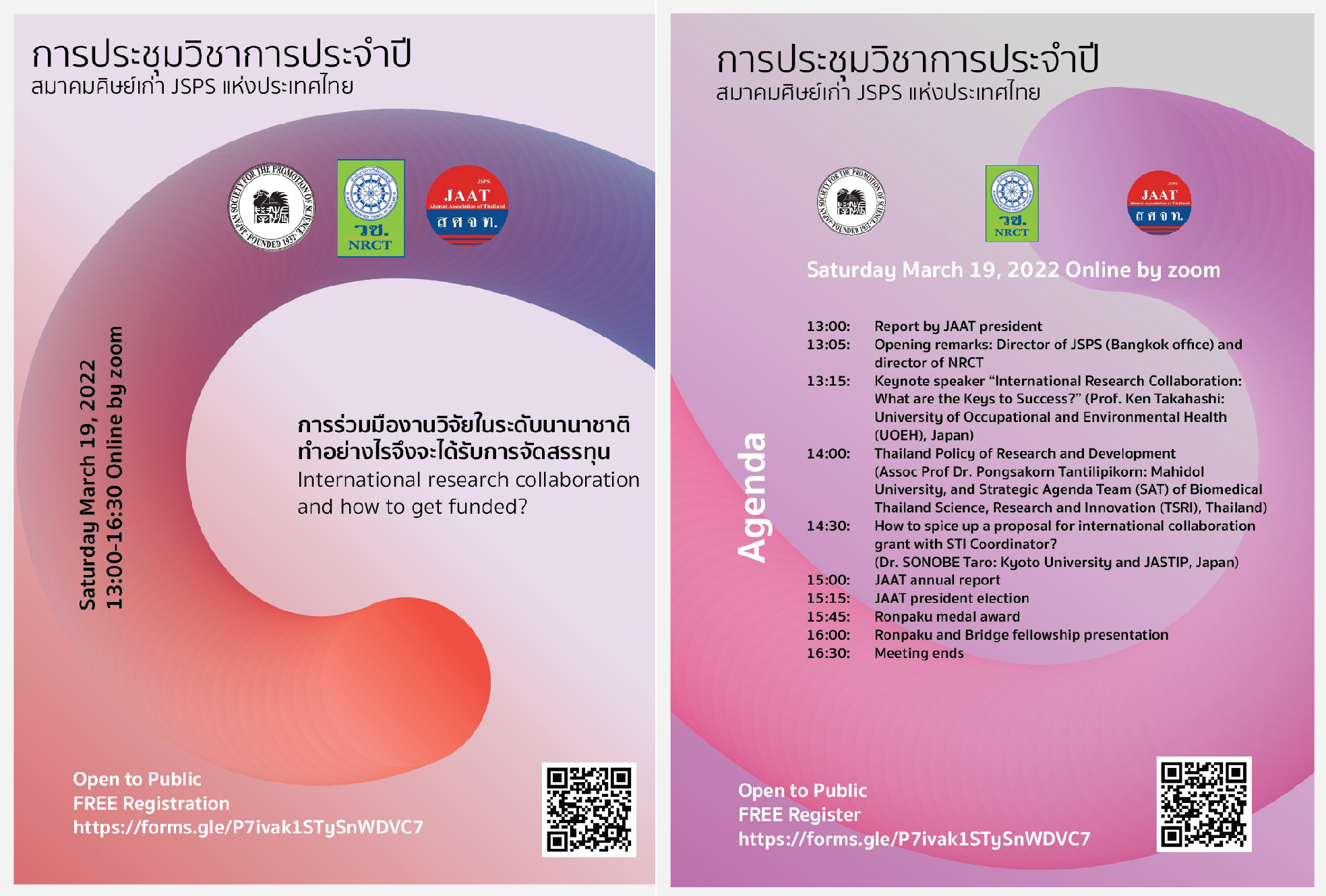 การประชุมวิชาการประจำปี
สมาคมศิษย์เก่า JSPS แห่งประเทศไทย

JAPAN SOCIETY FOR THE PROMOTION OF SCIENCE FOUNDED 1932

วช.
NRCT

JSPS
JAAT
Alumni Association of Thailand
ส ศ จ ท.

Saturday March 19, 2022
13:00-16:30 Online by zoom

การร่วมมืองานวิจัยในระดับนานาชาติ
ทำอย่างไรจึงจะได้รับการจัดสรรทุน
International research collaboration
and how to get funded?

Open to Public
FREE Registration
https://forms.gle/P7ivak1STySnWDVC7

การประชุมวิชาการประจำปี
สมาคมศิษย์เก่า JSPS แห่งประเทศไทย

JAPAN SOCIETY FOR THE PROMOTION OF SCIENCE FOUNDED 1932

วช.
NRCT

JSPS
JAAT
Alumni Association of Thailand
ส ศ จ ท.

Saturday March 19, 2022 Online by zoom

Agenda

13:00: Report by JAAT president
13:05: Opening remarks: Director of JSPS (Bangkok office) and director of NRCT
13:15: Keynote speaker "International Research Collaboration: What are the Keys to Success?" (Prof. Ken Takahashi: University of Occupational and Environmental Health (UOEH), Japan)
14:00: Thailand Policy of Research and Development (Assoc Prof Dr. Pongsakorn Tantilipikorn: Mahidol University, and Strategic Agenda Team (SAT) of Biomedical Thailand Science, Research and Innovation (TSRI), Thailand)
14:30: How to spice up a proposal for international collaboration grant with STI Coordinator? (Dr. SONOBE Taro: Kyoto University and JASTIP, Japan)
15:00: JAAT annual report
15:15: JAAT president election
15:45: Ronpaku medal award
16:00: Ronpaku and Bridge fellowship presentation
16:30: Meeting ends

Open to Public
FREE Register
https://forms.gle/P7ivak1STySnWDVC7